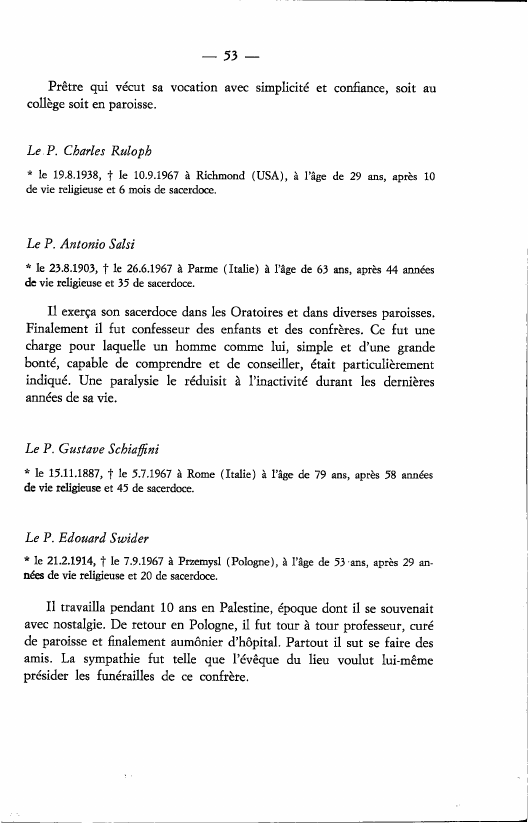 — 53 —

Prêtre qui vécut sa vocation avec simplicité et confiance, soit au collège soit en paroisse.

Le P. Charles Ruloph

* le 19.8.1938, † le 10.9.1967 à Richmond (USA), à l'âge de 29 ans, après 10 de vie religieuse et 6 mois de sacerdoce.

Le P. Antonio Salsi

* le 23.8.1903, † le 26.6.1967 à Parme (Italie) à l'âge de 63 ans, après 44 années de vie religieuse et 35 de sacerdoce.

Il exerça son sacerdoce dans les Oratoires et dans diverses paroisses. Finalement il fut confesseur des enfants et des confrères. Ce fut une charge pour laquelle un homme comme lui, simple et d'une grande bonté, capable de comprendre et de conseiller, était particulièrement indiqué. Une paralysie le réduisit à l'inactivité durant les dernières années de sa vie.

Le P. Gustave Schiaffini

* le 15.11.1887, † le 5.7.1967 à Rome (Italie) à l'âge de 79 ans, après 58 années de vie religieuse et 45 de sacerdoce.

Le P. Edouard Swider

* le 21.2.1914, † le 7.9.1967 à Przemysl (Pologne), à l'âge de 53 ans, après 29 années de vie religieuse et 20 de sacerdoce.

Il travailla pendant 10 ans en Palestine, époque dont il se souvenait avec nostalgie. De retour en Pologne, il fut tour à tour professeur, curé de paroisse et finalement aumônier d'hôpital. Partout il sut se faire des amis. La sympathie fut telle que l'évêque du lieu voulut lui-même présider les funérailles de ce confrère.